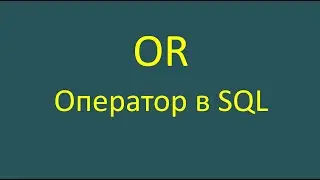 OR

Оператор в SQL